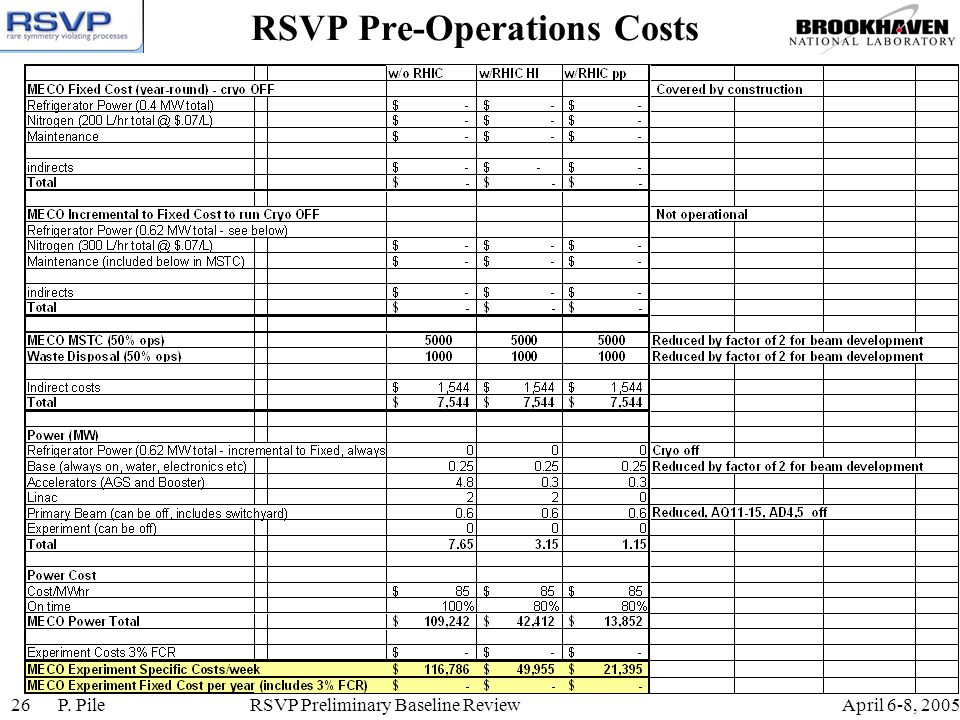 RSVP
rare symmetry violating processes

RSVP Pre-Operations Costs

BROOKHAVEN
NATIONAL LABORATORY

| | w/o RHIC | w/RHIC HI | w/RHIC pp | |
|---|---|---|---|---|
| MECO Fixed Cost (year-round) - cryo OFF | | | | Covered by construction |
| Refrigerator Power (0.4 MW total) | $ - | $ - | $ - | |
| Nitrogen (200 L/hr total @ $.07/L) | $ - | $ - | $ - | |
| Maintenance | $ - | $ - | $ - | |
| | | | | |
| indirects | $ - | $ - | $ - | |
| Total | $ - | $ - | $ - | |
| | | | | |
| MECO Incremental to Fixed Cost to run Cryo OFF | | | | Not operational |
| Refrigerator Power (0.62 MW total - see below) | | | | |
| Nitrogen (300 L/hr total @ $.07/L) | $ - | $ - | $ - | |
| Maintenance (included below in MSTC) | $ - | $ - | $ - | |
| | | | | |
| indirects | $ - | $ - | $ - | |
| Total | $ - | $ - | $ - | |
| | | | | |
| MECO MSTC (50% ops) | 5000 | 5000 | 5000 | Reduced by factor of 2 for beam development |
| Waste Disposal (50% ops) | 1000 | 1000 | 1000 | Reduced by factor of 2 for beam development |
| | | | | |
| Indirect costs | $ 1,544 | $ 1,544 | $ 1,544 | |
| Total | $ 7,544 | $ 7,544 | $ 7,544 | |
| | | | | |
| Power (MW) | | | | |
| Refrigerator Power (0.62 MW total - incremental to Fixed, always | 0 | 0 | 0 | Cryo off |
| Base (always on, water, electronics etc) | 0.25 | 0.25 | 0.25 | Reduced by factor of 2 for beam development |
| Accelerators (AGS and Booster) | 4.8 | 0.3 | 0.3 | |
| Linac | 2 | 2 | 0 | |
| Primary Beam (can be off, includes switchyard) | 0.6 | 0.6 | 0.6 | Reduced, AQ11-15, AD4,5 off |
| Experiment (can be off) | 0 | 0 | 0 | |
| Total | 7.65 | 3.15 | 1.15 | |
| | | | | |
| Power Cost | | | | |
| Cost/MWhr | $ 85 | $ 85 | $ 85 | |
| On time | 100% | 80% | 80% | |
| MECO Power Total | $ 109,242 | $ 42,412 | $ 13,852 | |
| | | | | |
| Experiment Costs 3% FCR | $ - | $ - | $ - | |
| MECO Experiment Specific Costs/week | $ 116,786 | $ 49,955 | $ 21,395 | |
| MECO Experiment Fixed Cost per year (includes 3% FCR) | $ - | $ - | $ - | |

26 P. Pile RSVP Preliminary Baseline Review April 6-8, 2005